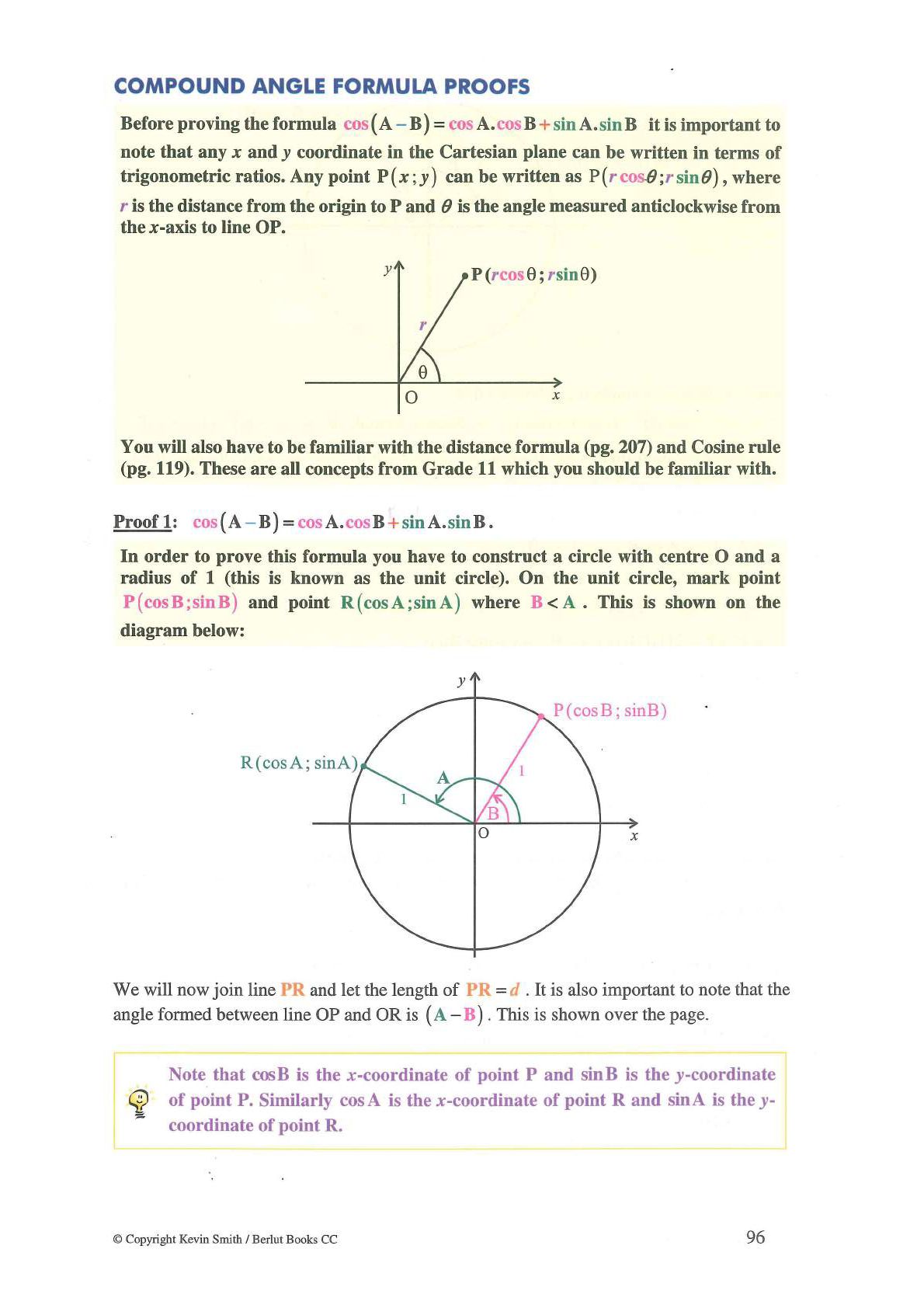 COMPOUND ANGLE FORMULA PROOFS

Before proving the formula $\cos(A-B)=\cos A.\cos B+\sin A.\sin B$ it is important to note that any $x$ and $y$ coordinate in the Cartesian plane can be written in terms of trigonometric ratios. Any point $P(x;y)$ can be written as $P(r\cos\theta;r\sin\theta)$, where $r$ is the distance from the origin to P and $\theta$ is the angle measured anticlockwise from the $x$-axis to line OP.

$y$
$P(r\cos\theta;r\sin\theta)$
$r$
$\theta$
O
$x$

You will also have to be familiar with the distance formula (pg. 207) and Cosine rule (pg. 119). These are all concepts from Grade 11 which you should be familiar with.

Proof 1: $\cos(A-B)=\cos A.\cos B+\sin A.\sin B$.

In order to prove this formula you have to construct a circle with centre O and a radius of 1 (this is known as the unit circle). On the unit circle, mark point $P(\cos B;\sin B)$ and point $R(\cos A;\sin A)$ where $B<A$. This is shown on the diagram below:

$y$
$P(\cos B;\sin B)$
$R(\cos A;\sin A)$
A
1
1
B
O
$x$

We will now join line PR and let the length of $PR=d$. It is also important to note that the angle formed between line OP and OR is $(A-B)$. This is shown over the page.

Note that $\cos B$ is the $x$-coordinate of point P and $\sin B$ is the $y$-coordinate of point P. Similarly $\cos A$ is the $x$-coordinate of point R and $\sin A$ is the $y$-coordinate of point R.

© Copyright Kevin Smith / Berlut Books CC

96